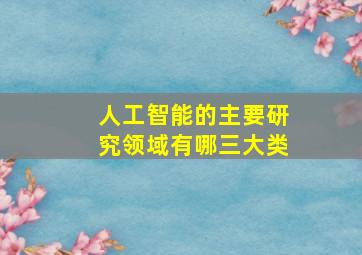 人工智能的主要研究领域有哪三大类